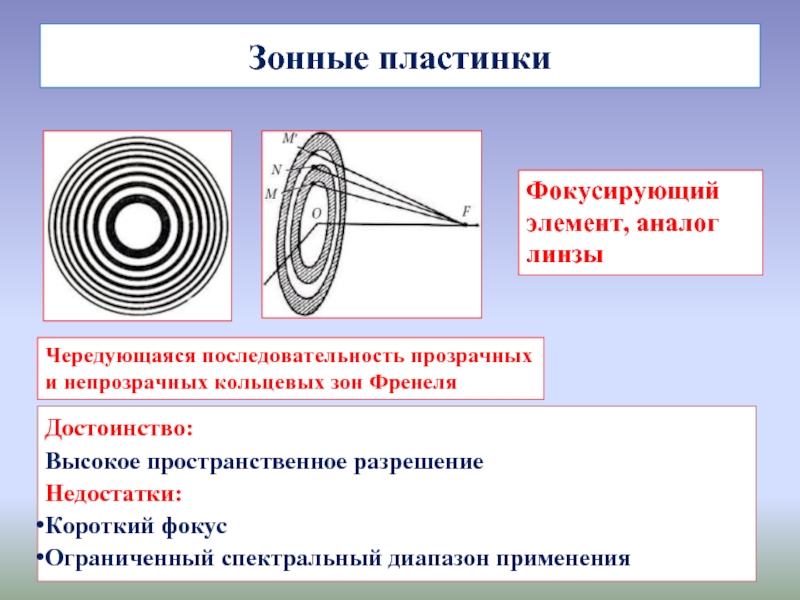 Зонные пластинки

M'
N
M
O
F

Фокусирующий элемент, аналог линзы

Чередующаяся последовательность прозрачных и непрозрачных кольцевых зон Френеля

Достоинство:

Высокое пространственное разрешение

Недостатки:

•Короткий фокус

•Ограниченный спектральный диапазон применения